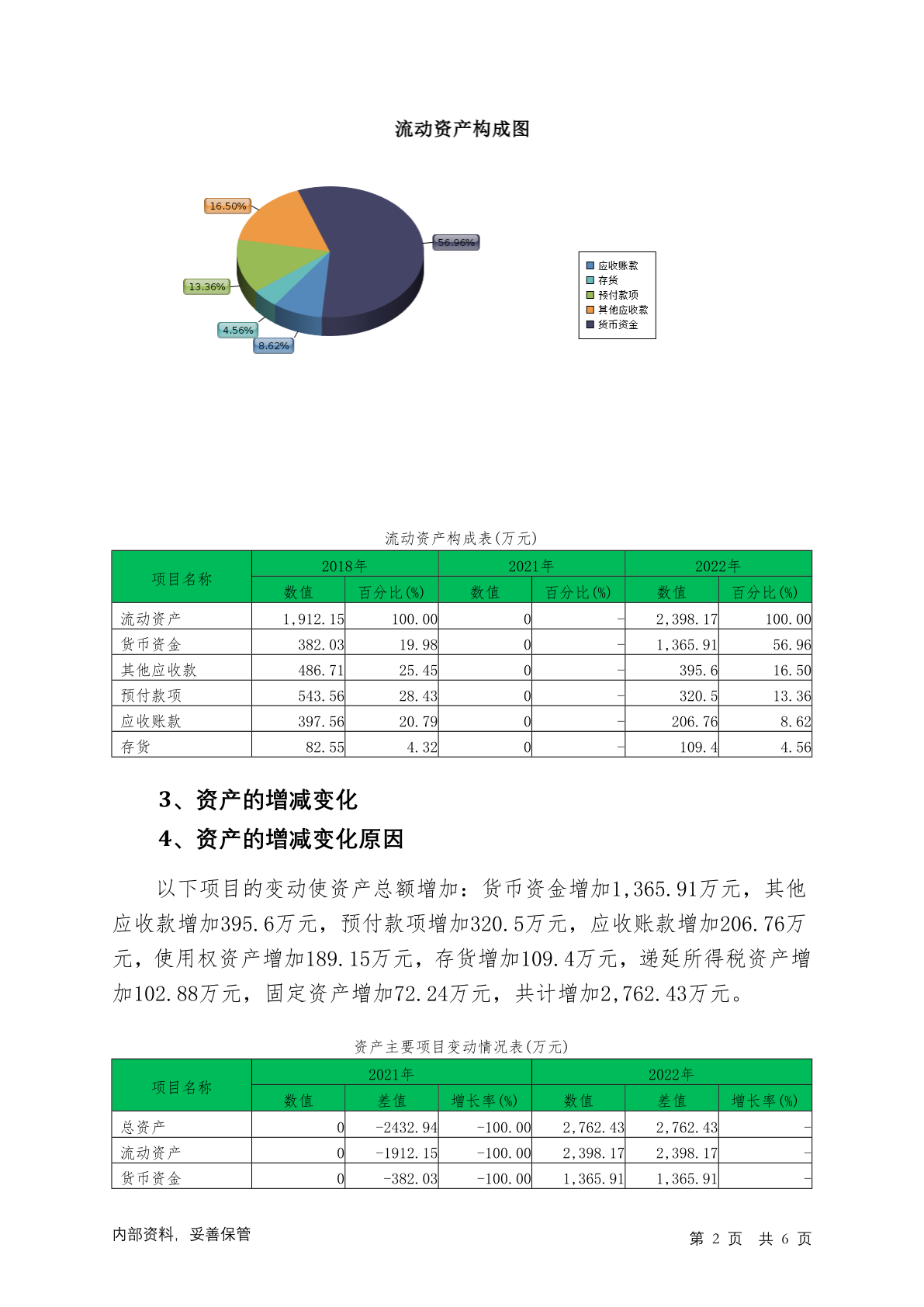 流动资产构成图

16.50%
56.96%
13.36%
4.56%
8.62%

应收账款
存货
预付款项
其他应收款
货币资金

流动资产构成表(万元)

| 项目名称 | 2018年 数值 | 2018年 百分比(%) | 2021年 数值 | 2021年 百分比(%) | 2022年 数值 | 2022年 百分比(%) |
|---|---|---|---|---|---|---|
| 流动资产 | 1,912.15 | 100.00 | 0 | - | 2,398.17 | 100.00 |
| 货币资金 | 382.03 | 19.98 | 0 | - | 1,365.91 | 56.96 |
| 其他应收款 | 486.71 | 25.45 | 0 | - | 395.6 | 16.50 |
| 预付款项 | 543.56 | 28.43 | 0 | - | 320.5 | 13.36 |
| 应收账款 | 397.56 | 20.79 | 0 | - | 206.76 | 8.62 |
| 存货 | 82.55 | 4.32 | 0 | - | 109.4 | 4.56 |

3、资产的增减变化

4、资产的增减变化原因

以下项目的变动使资产总额增加：货币资金增加1,365.91万元，其他应收款增加395.6万元，预付款项增加320.5万元，应收账款增加206.76万元，使用权资产增加189.15万元，存货增加109.4万元，递延所得税资产增加102.88万元，固定资产增加72.24万元，共计增加2,762.43万元。

资产主要项目变动情况表(万元)

| 项目名称 | 2021年 数值 | 2021年 差值 | 2021年 增长率(%) | 2022年 数值 | 2022年 差值 | 2022年 增长率(%) |
|---|---|---|---|---|---|---|
| 总资产 | 0 | -2432.94 | -100.00 | 2,762.43 | 2,762.43 | - |
| 流动资产 | 0 | -1912.15 | -100.00 | 2,398.17 | 2,398.17 | - |
| 货币资金 | 0 | -382.03 | -100.00 | 1,365.91 | 1,365.91 | - |

内部资料，妥善保管

第 2 页 共 6 页